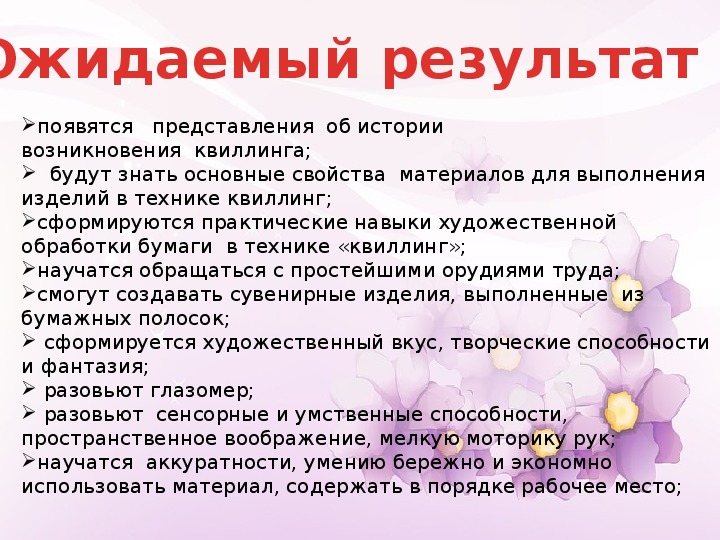 Ожидаемый результат

➢появятся представления об истории возникновения квиллинга;

➢ будут знать основные свойства материалов для выполнения изделий в технике квиллинг;

➢сформируются практические навыки художественной обработки бумаги в технике «квиллинг»;

➢научатся обращаться с простейшими орудиями труда;

➢смогут создавать сувенирные изделия, выполненные из бумажных полосок;

➢ сформируется художественный вкус, творческие способности и фантазия;

➢ разовьют глазомер;

➢ разовьют сенсорные и умственные способности, пространственное воображение, мелкую моторику рук;

➢научатся аккуратности, умению бережно и экономно использовать материал, содержать в порядке рабочее место;